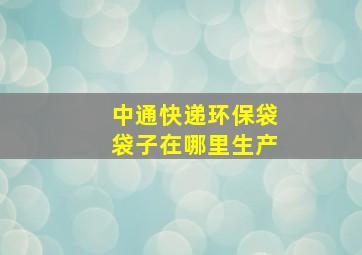 中通快递环保袋
袋子在哪里生产